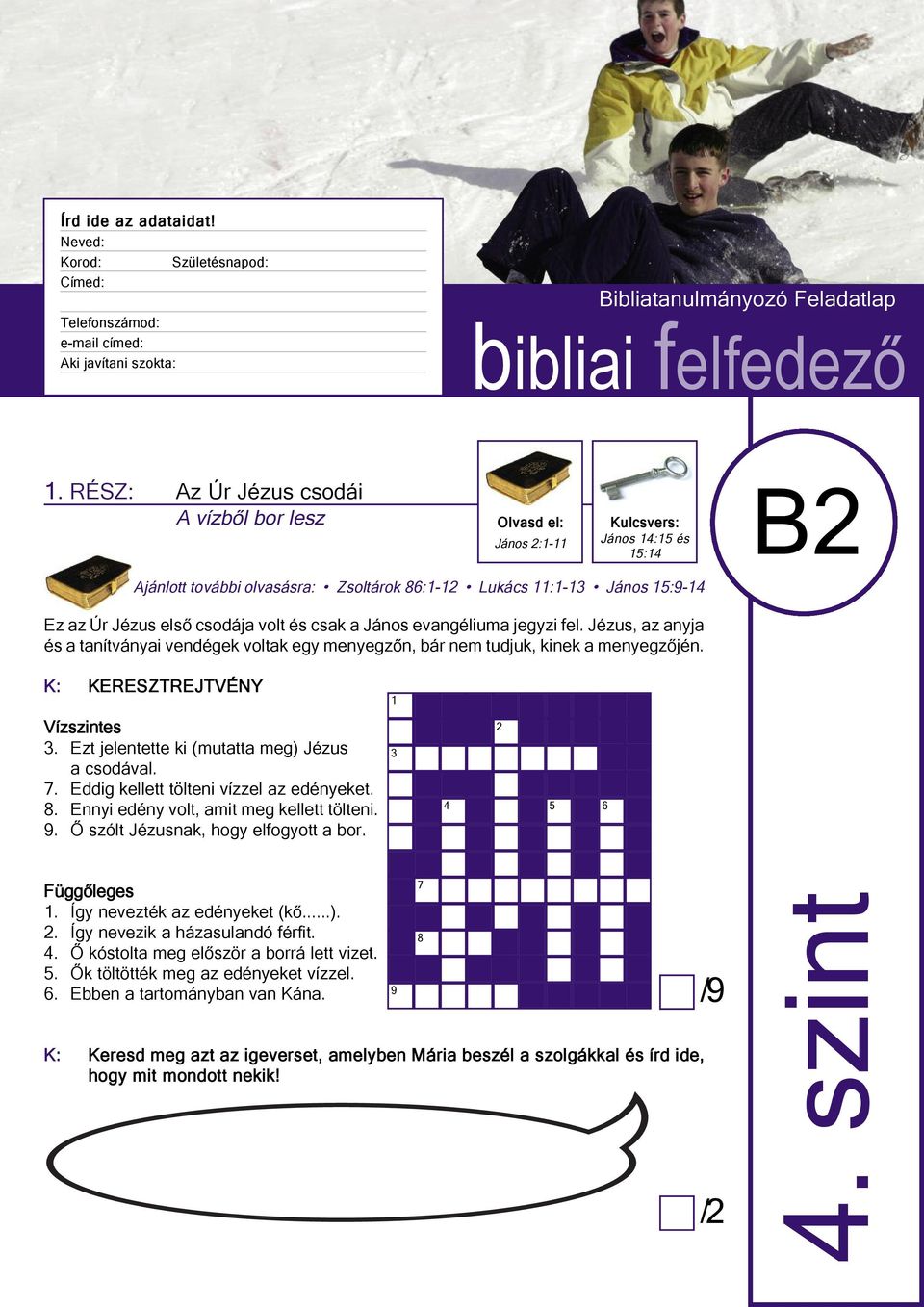 Írd ide az adataidat!
Neved:
Korod: Születésnapod:
Címed:

Telefonszámod:
e-mail címed:
Aki javítani szokta:

Bibliatanulmányozó Feladatlap

bibliai felfedező

1. RÉSZ: Az Úr Jézus csodái
A vízből bor lesz

Olvasd el:
János 2:1-11

Kulcsvers:
János 14:15 és 15:14

B2

Ajánlott további olvasásra: • Zsoltárok 86:1-12 • Lukács 11:1-13 • János 15:9-14

Ez az Úr Jézus első csodája volt és csak a János evangéliuma jegyzi fel. Jézus, az anyja és a tanítványai vendégek voltak egy menyegzőn, bár nem tudjuk, kinek a menyegzőjén.

K: KERESZTREJTVÉNY

Vízszintes
3. Ezt jelentette ki (mutatta meg) Jézus a csodával.
7. Eddig kellett tölteni vízzel az edényeket.
8. Ennyi edény volt, amit meg kellett tölteni.
9. Ő szólt Jézusnak, hogy elfogyott a bor.

Függőleges
1. Így nevezték az edényeket (kő......).
2. Így nevezik a házasulandó férfit.
4. Ő kóstolta meg először a borrá lett vizet.
5. Ők töltötték meg az edényeket vízzel.
6. Ebben a tartományban van Kána.

1 2 3 4 5 6 7 8 9

/9

K: Keresd meg azt az igeverset, amelyben Mária beszél a szolgákkal és írd ide, hogy mit mondott nekik!

/2

4. szint